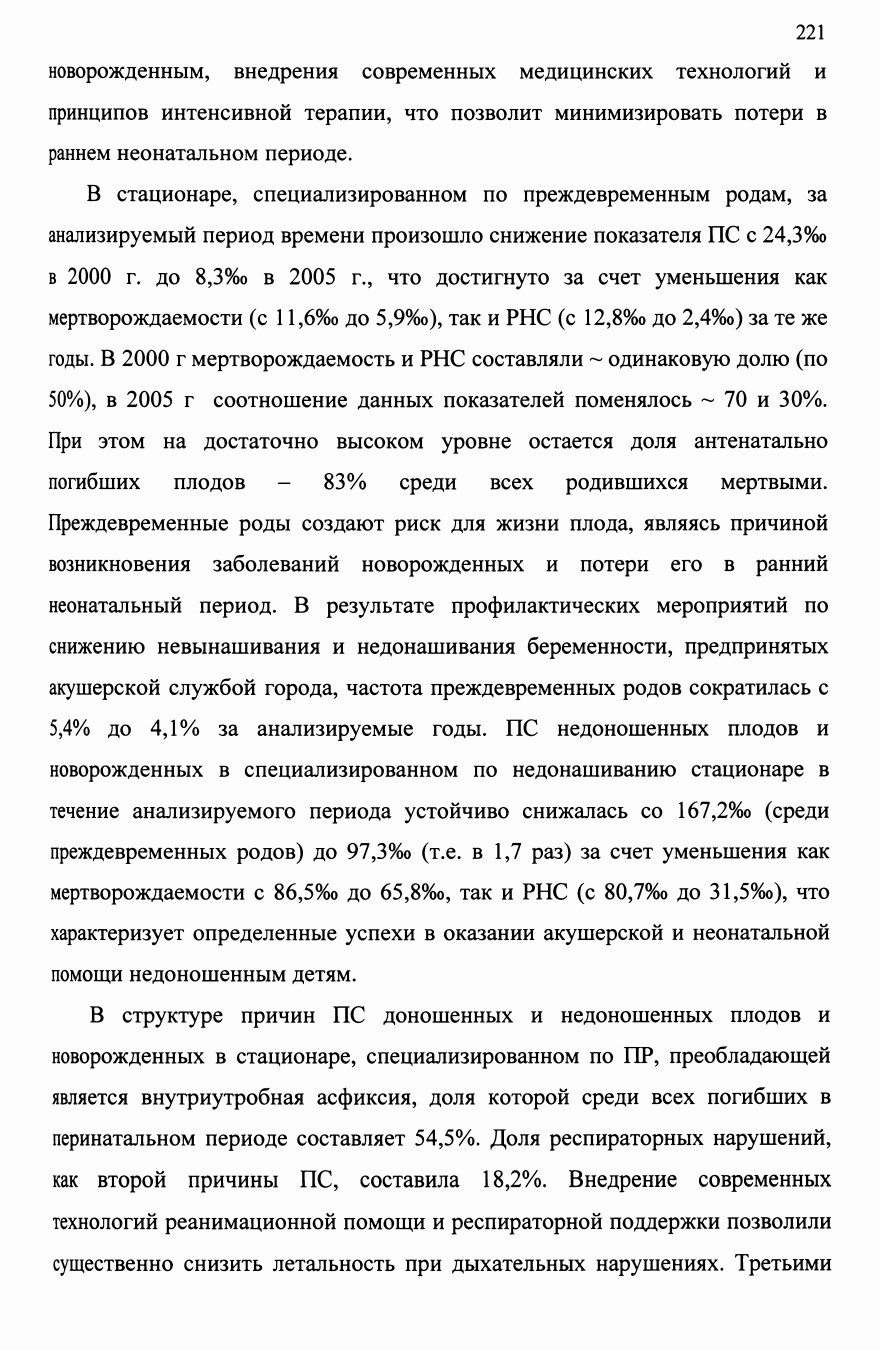 221

новорожденным, внедрения современных медицинских технологий и принципов интенсивной терапии, что позволит минимизировать потери в раннем неонатальном периоде.

В стационаре, специализированном по преждевременным родам, за анализируемый период времени произошло снижение показателя ПС с 24,3‰ в 2000 г. до 8,3‰ в 2005 г., что достигнуто за счет уменьшения как мертворождаемости (с 11,6‰ до 5,9‰), так и РНС (с 12,8‰ до 2,4‰) за те же годы. В 2000 г мертворождаемость и РНС составляли ~ одинаковую долю (по 50%), в 2005 г соотношение данных показателей поменялось ~ 70 и 30%. При этом на достаточно высоком уровне остается доля антенатально погибших плодов – 83% среди всех родившихся мертвыми. Преждевременные роды создают риск для жизни плода, являясь причиной возникновения заболеваний новорожденных и потери его в ранний неонатальный период. В результате профилактических мероприятий по снижению невынашивания и недонашивания беременности, предпринятых акушерской службой города, частота преждевременных родов сократилась с 5,4% до 4,1% за анализируемые годы. ПС недоношенных плодов и новорожденных в специализированном по недонашиванию стационаре в течение анализируемого периода устойчиво снижалась со 167,2‰ (среди преждевременных родов) до 97,3‰ (т.е. в 1,7 раз) за счет уменьшения как мертворождаемости с 86,5‰ до 65,8‰, так и РНС (с 80,7‰ до 31,5‰), что характеризует определенные успехи в оказании акушерской и неонатальной помощи недоношенным детям.

В структуре причин ПС доношенных и недоношенных плодов и новорожденных в стационаре, специализированном по ПР, преобладающей является внутриутробная асфиксия, доля которой среди всех погибших в перинатальном периоде составляет 54,5%. Доля респираторных нарушений, как второй причины ПС, составила 18,2%. Внедрение современных технологий реанимационной помощи и респираторной поддержки позволили существенно снизить летальность при дыхательных нарушениях. Третьими